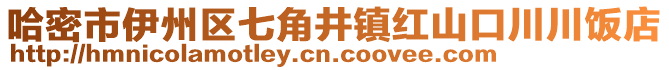 哈密市伊州区七角井镇红山口川川饭店
http://hmnicolamotley.cn.coovee.com